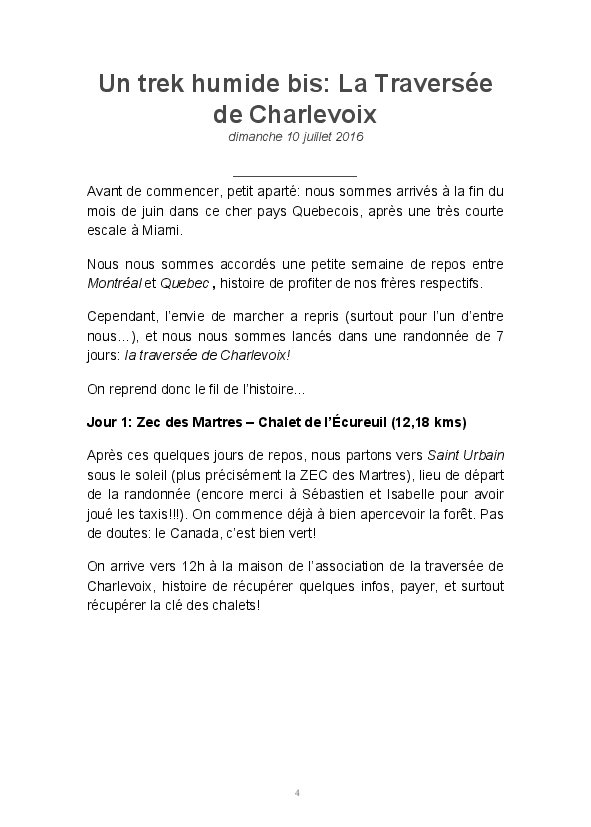 Un trek humide bis: La Traversée de Charlevoix
dimanche 10 juillet 2016

Avant de commencer, petit aparté: nous sommes arrivés à la fin du mois de juin dans ce cher pays Quebecois, après une très courte escale à Miami.

Nous nous sommes accordés une petite semaine de repos entre Montréal et Quebec , histoire de profiter de nos frères respectifs.

Cependant, l'envie de marcher a repris (surtout pour l'un d'entre nous...), et nous nous sommes lancés dans une randonnée de 7 jours: la traversée de Charlevoix!

On reprend donc le fil de l'histoire...

Jour 1: Zec des Martres – Chalet de l'Écureuil (12,18 kms)

Après ces quelques jours de repos, nous partons vers Saint Urbain sous le soleil (plus précisément la ZEC des Martres), lieu de départ de la randonnée (encore merci à Sébastien et Isabelle pour avoir joué les taxis!!!). On commence déjà à bien apercevoir la forêt. Pas de doutes: le Canada, c'est bien vert!

On arrive vers 12h à la maison de l'association de la traversée de Charlevoix, histoire de récupérer quelques infos, payer, et surtout récupérer la clé des chalets!

4